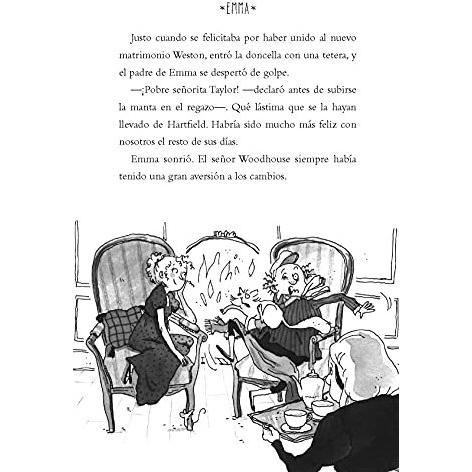 *EMMA*

Justo cuando se felicitaba por haber unido al nuevo matrimonio Weston, entró la doncella con una tetera, y el padre de Emma se despertó de golpe.

—¡Pobre señorita Taylor! —declaró antes de subirse la manta en el regazo—. Qué lástima que se la hayan llevado de Hartfield. Habría sido mucho más feliz con nosotros el resto de sus días.

Emma sonrió. El señor Woodhouse siempre había tenido una gran aversión a los cambios.